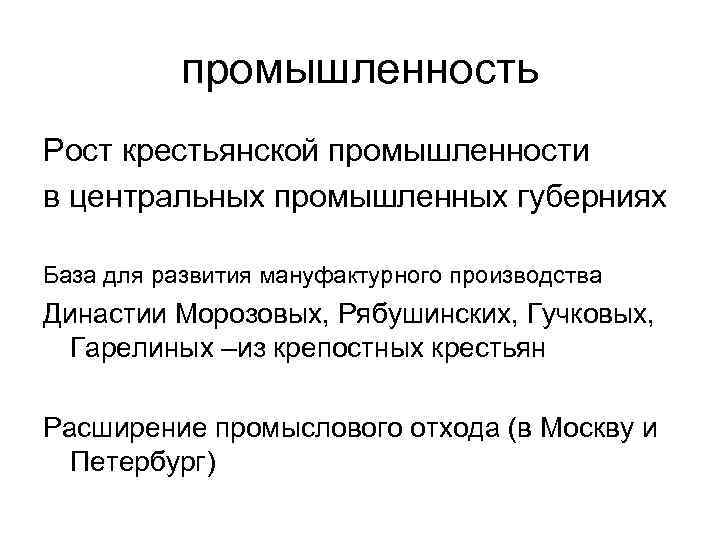 промышленность

Рост крестьянской промышленности в центральных промышленных губерниях

База для развития мануфактурного производства

Династии Морозовых, Рябушинских, Гучковых, Гарелиных –из крепостных крестьян

Расширение промыслового отхода (в Москву и Петербург)